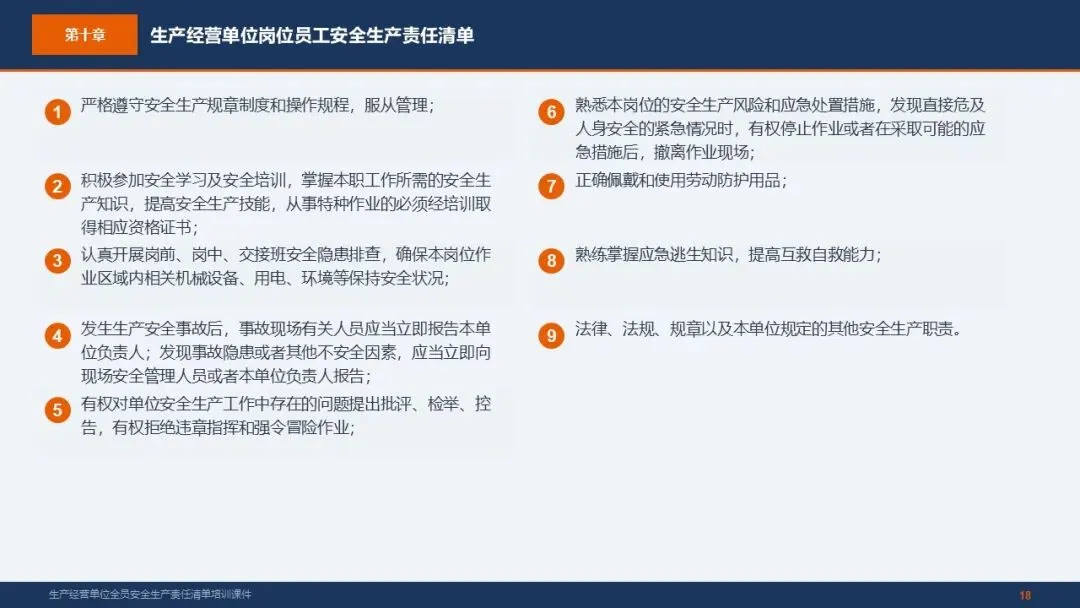 第十章 生产经营单位岗位员工安全生产责任清单

1 严格遵守安全生产规章制度和操作规程，服从管理；

2 积极参加安全学习及安全培训，掌握本职工作所需的安全生产知识，提高安全生产技能，从事特种作业的必须经培训取得相应资格证书；

3 认真开展岗前、岗中、交接班安全隐患排查，确保本岗位作业区域内相关机械设备、用电、环境等保持安全状况；

4 发生生产安全事故后，事故现场有关人员应当立即报告本单位负责人；发现事故隐患或者其他不安全因素，应当立即向现场安全管理人员或者本单位负责人报告；

5 有权对单位安全生产工作中存在的问题提出批评、检举、控告，有权拒绝违章指挥和强令冒险作业；

6 熟悉本岗位的安全生产风险和应急处置措施，发现直接危及人身安全的紧急情况时，有权停止作业或者在采取可能的应急措施后，撤离作业现场；

7 正确佩戴和使用劳动防护用品；

8 熟练掌握应急逃生知识，提高互救自救能力；

9 法律、法规、规章以及本单位规定的其他安全生产职责。

生产经营单位全员安全生产责任清单培训课件 18